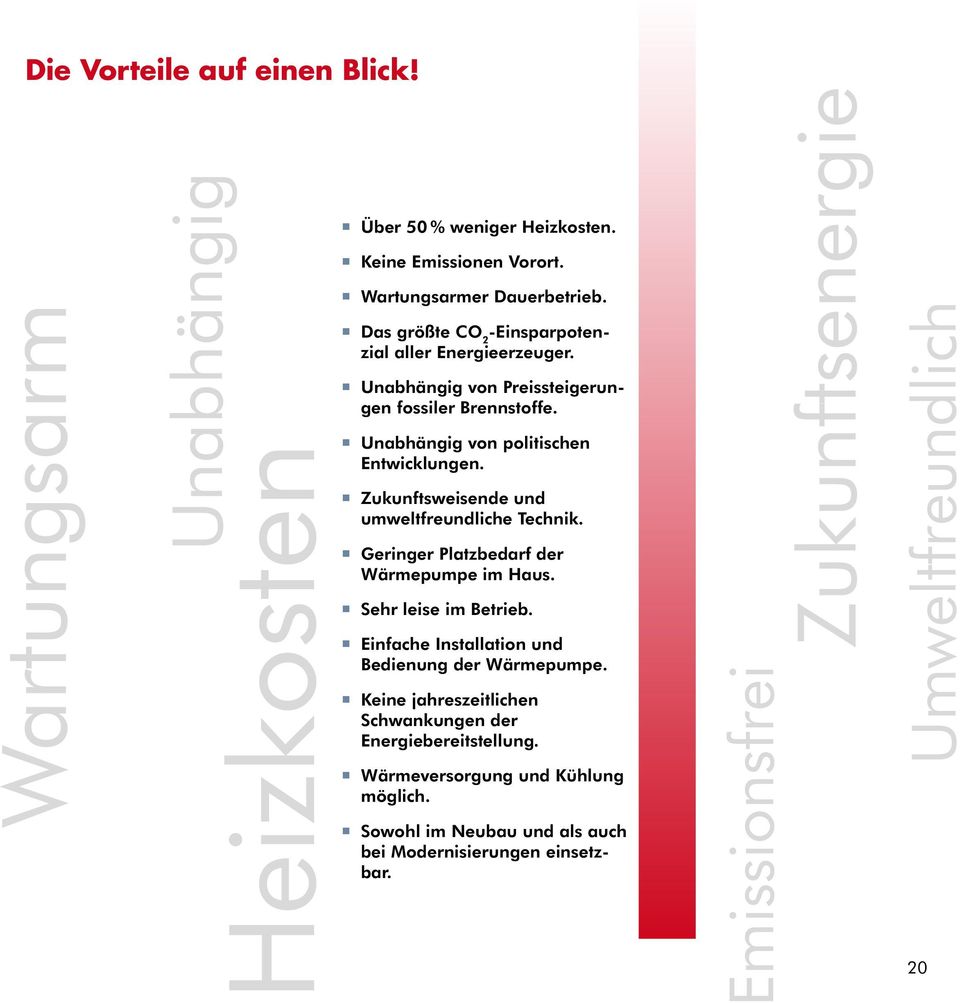 Die Vorteile auf einen Blick!

Wartungsarm

Unabhängig

Heizkosten

- Über 50 % weniger Heizkosten.
- Keine Emissionen Vorort.
- Wartungsarmer Dauerbetrieb.
- Das größte $CO_2$-Einsparpotenzial aller Energieerzeuger.
- Unabhängig von Preissteigerungen fossiler Brennstoffe.
- Unabhängig von politischen Entwicklungen.
- Zukunftsweisende und umweltfreundliche Technik.
- Geringer Platzbedarf der Wärmepumpe im Haus.
- Sehr leise im Betrieb.
- Einfache Installation und Bedienung der Wärmepumpe.
- Keine jahreszeitlichen Schwankungen der Energiebereitstellung.
- Wärmeversorgung und Kühlung möglich.
- Sowohl im Neubau und als auch bei Modernisierungen einsetzbar.

Emissionsfrei

Zukunftsenergie

Umweltfreundlich

20